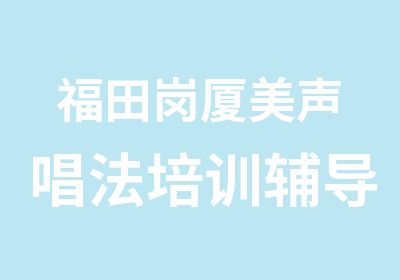 福田岗厦美声
唱法培训辅导